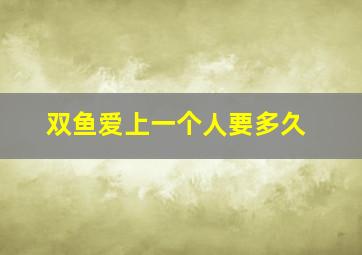 双鱼爱上一个人要多久